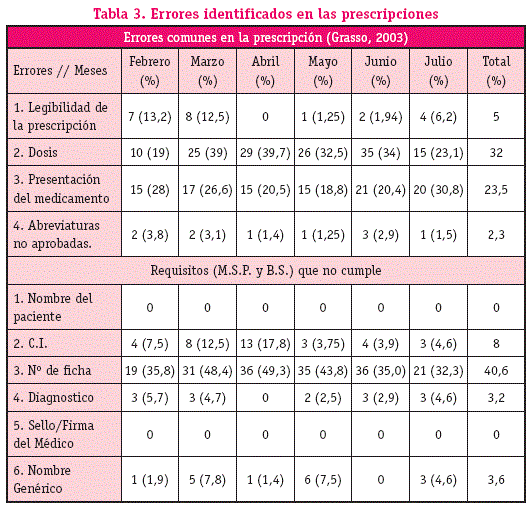 Tabla 3. Errores identificados en las prescripciones

| Errores comunes en la prescripción (Grasso, 2003) | | | | | | | |
|---|---|---|---|---|---|---|---|
| Errores // Meses | Febrero (%) | Marzo (%) | Abril (%) | Mayo (%) | Junio (%) | Julio (%) | Total (%) |
| 1. Legibilidad de la prescripción | 7 (13,2) | 8 (12,5) | 0 | 1 (1,25) | 2 (1,94) | 4 (6,2) | 5 |
| 2. Dosis | 10 (19) | 25 (39) | 29 (39,7) | 26 (32,5) | 35 (34) | 15 (23,1) | 32 |
| 3. Presentación del medicamento | 15 (28) | 17 (26,6) | 15 (20,5) | 15 (18,8) | 21 (20,4) | 20 (30,8) | 23,5 |
| 4. Abreviaturas no aprobadas. | 2 (3,8) | 2 (3,1) | 1 (1,4) | 1 (1,25) | 3 (2,9) | 1 (1,5) | 2,3 |
| Requisitos (M.S.P. y B.S.) que no cumple | | | | | | | |
| 1. Nombre del paciente | 0 | 0 | 0 | 0 | 0 | 0 | 0 |
| 2. C.I. | 4 (7,5) | 8 (12,5) | 13 (17,8) | 3 (3,75) | 4 (3,9) | 3 (4,6) | 8 |
| 3. Nº de ficha | 19 (35,8) | 31 (48,4) | 36 (49,3) | 35 (43,8) | 36 (35,0) | 21 (32,3) | 40,6 |
| 4. Diagnostico | 3 (5,7) | 3 (4,7) | 0 | 2 (2,5) | 3 (2,9) | 3 (4,6) | 3,2 |
| 5. Sello/Firma del Médico | 0 | 0 | 0 | 0 | 0 | 0 | 0 |
| 6. Nombre Genérico | 1 (1,9) | 5 (7,8) | 1 (1,4) | 6 (7,5) | 0 | 3 (4,6) | 3,6 |